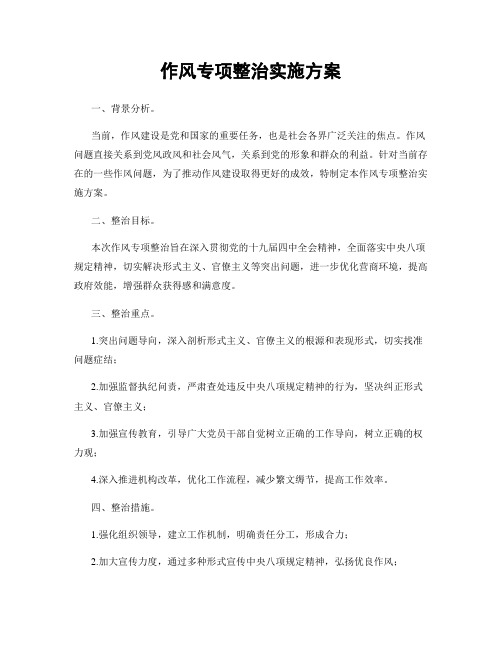 作风专项整治实施方案

一、背景分析。

当前，作风建设是党和国家的重要任务，也是社会各界广泛关注的焦点。作风问题直接关系到党风政风和社会风气，关系到党的形象和群众的利益。针对当前存在的一些作风问题，为了推动作风建设取得更好的成效，特制定本作风专项整治实施方案。

二、整治目标。

本次作风专项整治旨在深入贯彻党的十九届四中全会精神，全面落实中央八项规定精神，切实解决形式主义、官僚主义等突出问题，进一步优化营商环境，提高政府效能，增强群众获得感和满意度。

三、整治重点。

1.突出问题导向，深入剖析形式主义、官僚主义的根源和表现形式，切实找准问题症结；

2.加强监督执纪问责，严肃查处违反中央八项规定精神的行为，坚决纠正形式主义、官僚主义；

3.加强宣传教育，引导广大党员干部自觉树立正确的工作导向，树立正确的权力观；

4.深入推进机构改革，优化工作流程，减少繁文缛节，提高工作效率。

四、整治措施。

1.强化组织领导，建立工作机制，明确责任分工，形成合力；

2.加大宣传力度，通过多种形式宣传中央八项规定精神，弘扬优良作风；